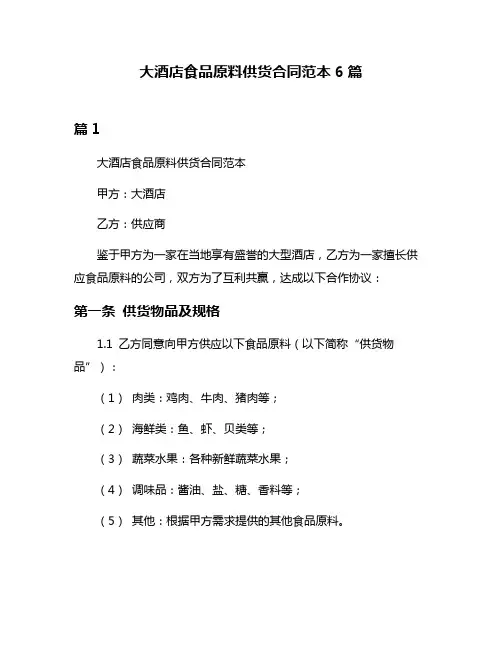 大酒店食品原料供货合同范本 6 篇

篇 1

大酒店食品原料供货合同范本

甲方：大酒店

乙方：供应商

鉴于甲方为一家在当地享有盛誉的大型酒店，乙方为一家擅长供应食品原料的公司，双方为了互利共赢，达成以下合作协议：

第一条 供货物品及规格

1.1 乙方同意向甲方供应以下食品原料（以下简称“供货物品”）：

（1） 肉类：鸡肉、牛肉、猪肉等；

（2） 海鲜类：鱼、虾、贝类等；

（3） 蔬菜水果：各种新鲜蔬菜水果；

（4） 调味品：酱油、盐、糖、香料等；

（5） 其他：根据甲方需求提供的其他食品原料。